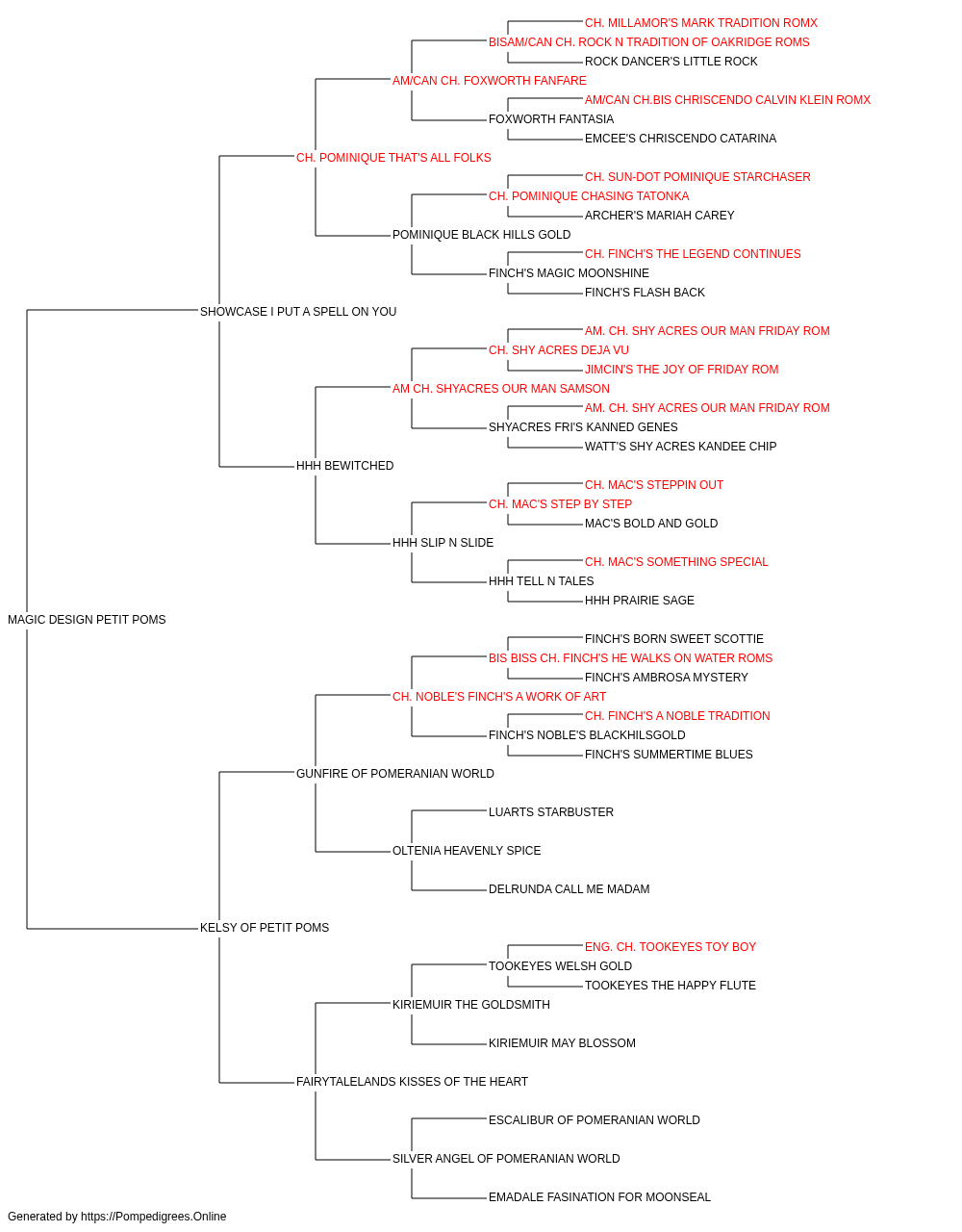 CH. MILLAMOR'S MARK TRADITION ROMX
BISAM/CAN CH. ROCK N TRADITION OF OAKRIDGE ROMS
ROCK DANCER'S LITTLE ROCK
AM/CAN CH. FOXWORTH FANFARE
AM/CAN CH.BIS CHRISCENDO CALVIN KLEIN ROMX
FOXWORTH FANTASIA
EMCEE'S CHRISCENDO CATARINA
CH. POMINIQUE THAT'S ALL FOLKS
CH. SUN-DOT POMINIQUE STARCHASER
CH. POMINIQUE CHASING TATONKA
ARCHER'S MARIAH CAREY
POMINIQUE BLACK HILLS GOLD
CH. FINCH'S THE LEGEND CONTINUES
FINCH'S MAGIC MOONSHINE
FINCH'S FLASH BACK
SHOWCASE I PUT A SPELL ON YOU
AM. CH. SHY ACRES OUR MAN FRIDAY ROM
CH. SHY ACRES DEJA VU
JIMCIN'S THE JOY OF FRIDAY ROM
AM CH. SHYACRES OUR MAN SAMSON
AM. CH. SHY ACRES OUR MAN FRIDAY ROM
SHYACRES FRI'S KANNED GENES
WATT'S SHY ACRES KANDEE CHIP
HHH BEWITCHED
CH. MAC'S STEPPIN OUT
CH. MAC'S STEP BY STEP
MAC'S BOLD AND GOLD
HHH SLIP N SLIDE
CH. MAC'S SOMETHING SPECIAL
HHH TELL N TALES
HHH PRAIRIE SAGE
MAGIC DESIGN PETIT POMS
FINCH'S BORN SWEET SCOTTIE
BIS BISS CH. FINCH'S HE WALKS ON WATER ROMS
FINCH'S AMBROSA MYSTERY
CH. NOBLE'S FINCH'S A WORK OF ART
CH. FINCH'S A NOBLE TRADITION
FINCH'S NOBLE'S BLACKHILSGOLD
FINCH'S SUMMERTIME BLUES
GUNFIRE OF POMERANIAN WORLD
LUARTS STARBUSTER
OLTENIA HEAVENLY SPICE
DELRUNDA CALL ME MADAM
KELSY OF PETIT POMS
ENG. CH. TOOKEYES TOY BOY
TOOKEYES WELSH GOLD
TOOKEYES THE HAPPY FLUTE
KIRIEMUIR THE GOLDSMITH
KIRIEMUIR MAY BLOSSOM
FAIRYTALELANDS KISSES OF THE HEART
ESCALIBUR OF POMERANIAN WORLD
SILVER ANGEL OF POMERANIAN WORLD
EMADALE FASINATION FOR MOONSEAL
Generated by https://Pompedigrees.Online